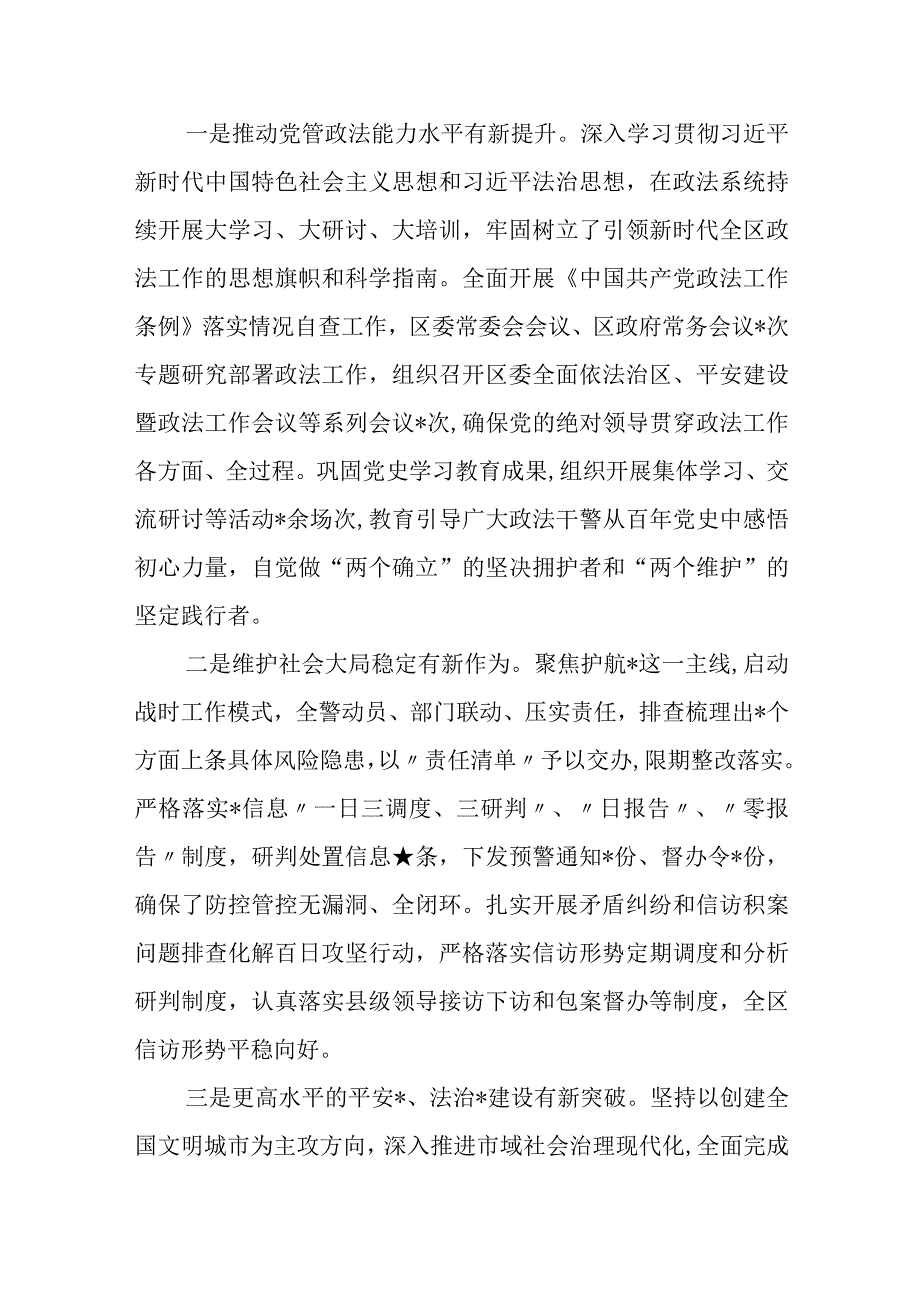 一是推动党管政法能力水平有新提升。深入学习贯彻习近平新时代中国特色社会主义思想和习近平法治思想，在政法系统持续开展大学习、大研讨、大培训，牢固树立了引领新时代全区政法工作的思想旗帜和科学指南。全面开展《中国共产党政法工作条例》落实情况自查工作，区委常委会会议、区政府常务会议*次专题研究部署政法工作，组织召开区委全面依法治区、平安建设暨政法工作会议等系列会议*次，确保党的绝对领导贯穿政法工作各方面、全过程。巩固党史学习教育成果，组织开展集体学习、交流研讨等活动*余场次，教育引导广大政法干警从百年党史中感悟初心力量，自觉做“两个确立”的坚决拥护者和“两个维护”的坚定践行者。

二是维护社会大局稳定有新作为。聚焦护航*这一主线，启动战时工作模式，全警动员、部门联动、压实责任，排查梳理出*个方面上条具体风险隐患，以〃责任清单〃予以交办，限期整改落实。严格落实*信息〃一日三调度、三研判〃、〃日报告〃、〃零报告〃制度，研判处置信息★条，下发预警通知*份、督办令*份，确保了防控管控无漏洞、全闭环。扎实开展矛盾纠纷和信访积案问题排查化解百日攻坚行动，严格落实信访形势定期调度和分析研判制度，认真落实县级领导接访下访和包案督办等制度，全区信访形势平稳向好。

三是更高水平的平安*、法治*建设有新突破。坚持以创建全国文明城市为主攻方向，深入推进市域社会治理现代化，全面完成